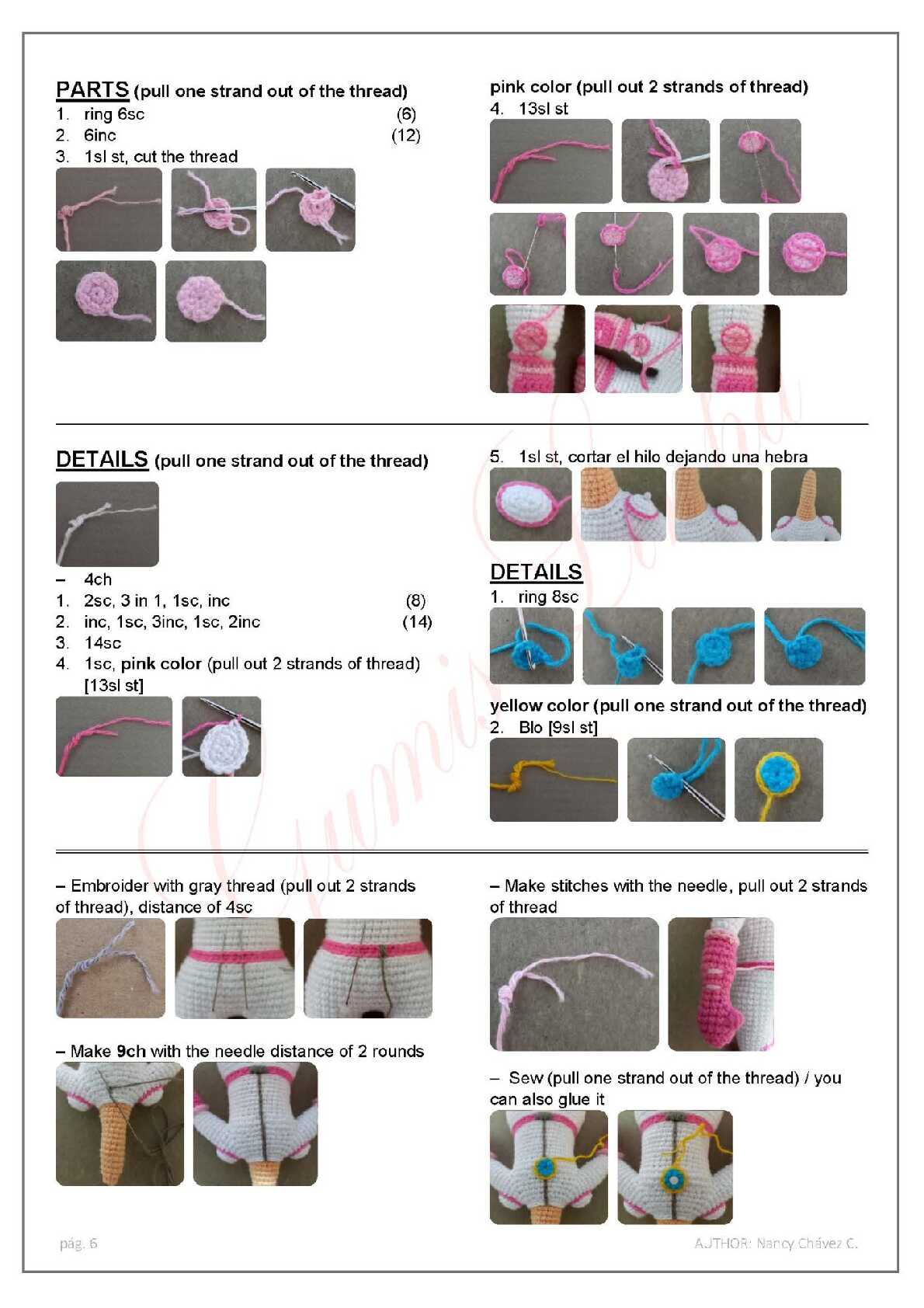 PARTS (pull one strand out of the thread)
1. ring 6sc (6)
2. 6inc (12)
3. 1sl st, cut the thread

pink color (pull out 2 strands of thread)
4. 13sl st

DETAILS (pull one strand out of the thread)

– 4ch
1. 2sc, 3 in 1, 1sc, inc (8)
2. inc, 1sc, 3inc, 1sc, 2inc (14)
3. 14sc
4. 1sc, pink color (pull out 2 strands of thread) [13sl st]

5. 1sl st, cortar el hilo dejando una hebra

DETAILS
1. ring 8sc

yellow color (pull one strand out of the thread)
2. Blo [9sl st]

– Embroider with gray thread (pull out 2 strands of thread), distance of 4sc

– Make 9ch with the needle distance of 2 rounds

– Make stitches with the needle, pull out 2 strands of thread

– Sew (pull one strand out of the thread) / you can also glue it

pág. 6

AUTHOR: Nancy Chávez C.